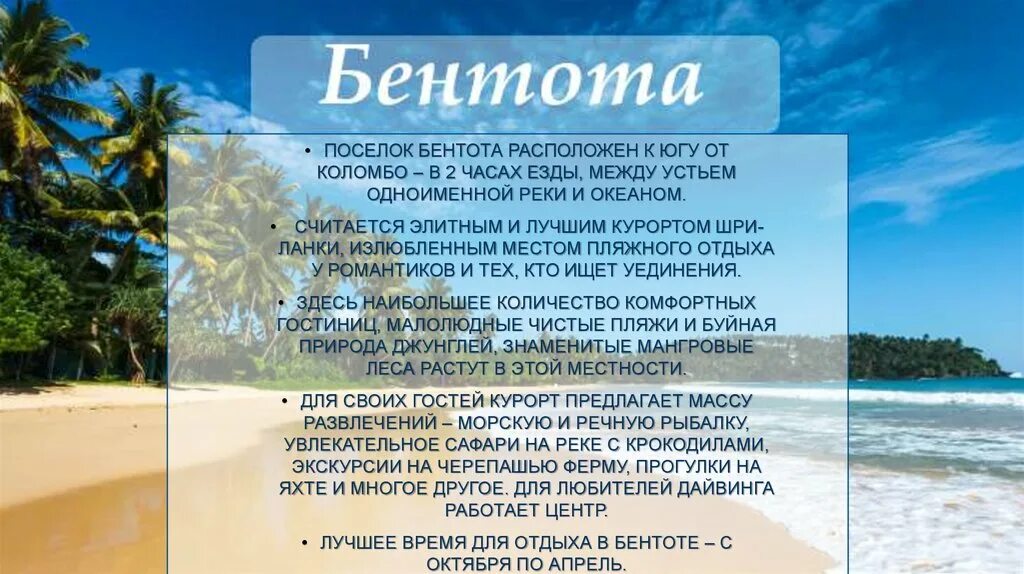 Бентота

• ПОСЕЛОК БЕНТОТА РАСПОЛОЖЕН К ЮГУ ОТ КОЛОМБО – В 2 ЧАСАХ ЕЗДЫ, МЕЖДУ УСТЬЕМ ОДНОИМЕННОЙ РЕКИ И ОКЕАНОМ.

• СЧИТАЕТСЯ ЭЛИТНЫМ И ЛУЧШИМ КУРОРТОМ ШРИ-ЛАНКИ, ИЗЛЮБЛЕННЫМ МЕСТОМ ПЛЯЖНОГО ОТДЫХА У РОМАНТИКОВ И ТЕХ, КТО ИЩЕТ УЕДИНЕНИЯ.

• ЗДЕСЬ НАИБОЛЬШЕЕ КОЛИЧЕСТВО КОМФОРТНЫХ ГОСТИНИЦ, МАЛОЛЮДНЫЕ ЧИСТЫЕ ПЛЯЖИ И БУЙНАЯ ПРИРОДА ДЖУНГЛЕЙ, ЗНАМЕНИТЫЕ МАНГРОВЫЕ ЛЕСА РАСТУТ В ЭТОЙ МЕСТНОСТИ.

• ДЛЯ СВОИХ ГОСТЕЙ КУРОРТ ПРЕДЛАГАЕТ МАССУ РАЗВЛЕЧЕНИЙ – МОРСКУЮ И РЕЧНУЮ РЫБАЛКУ, УВЛЕКАТЕЛЬНОЕ САФАРИ НА РЕКЕ С КРОКОДИЛАМИ, ЭКСКУРСИИ НА ЧЕРЕПАШЬЮ ФЕРМУ, ПРОГУЛКИ НА ЯХТЕ И МНОГОЕ ДРУГОЕ. ДЛЯ ЛЮБИТЕЛЕЙ ДАЙВИНГА РАБОТАЕТ ЦЕНТР.

• ЛУЧШЕЕ ВРЕМЯ ДЛЯ ОТДЫХА В БЕНТОТЕ – С ОКТЯБРЯ ПО АПРЕЛЬ.